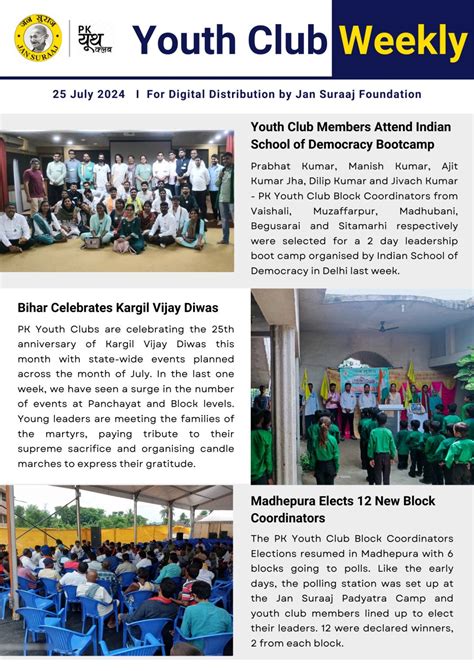 जन सुराज
JAN SURAAJ

PK यूथ क्लब

Youth Club Weekly

25 July 2024 I For Digital Distribution by Jan Suraaj Foundation

Youth Club Members Attend Indian School of Democracy Bootcamp

Prabhat Kumar, Manish Kumar, Ajit Kumar Jha, Dilip Kumar and Jivach Kumar - PK Youth Club Block Coordinators from Vaishali, Muzaffarpur, Madhubani, Begusarai and Sitamarhi respectively were selected for a 2 day leadership boot camp organised by Indian School of Democracy in Delhi last week.

Bihar Celebrates Kargil Vijay Diwas

PK Youth Clubs are celebrating the 25th anniversary of Kargil Vijay Diwas this month with state-wide events planned across the month of July. In the last one week, we have seen a surge in the number of events at Panchayat and Block levels. Young leaders are meeting the families of the martyrs, paying tribute to their supreme sacrifice and organising candle marches to express their gratitude.

Madhepura Elects 12 New Block Coordinators

The PK Youth Club Block Coordinators Elections resumed in Madhepura with 6 blocks going to polls. Like the early days, the polling station was set up at the Jan Suraaj Padyatra Camp and youth club members lined up to elect their leaders. 12 were declared winners, 2 from each block.